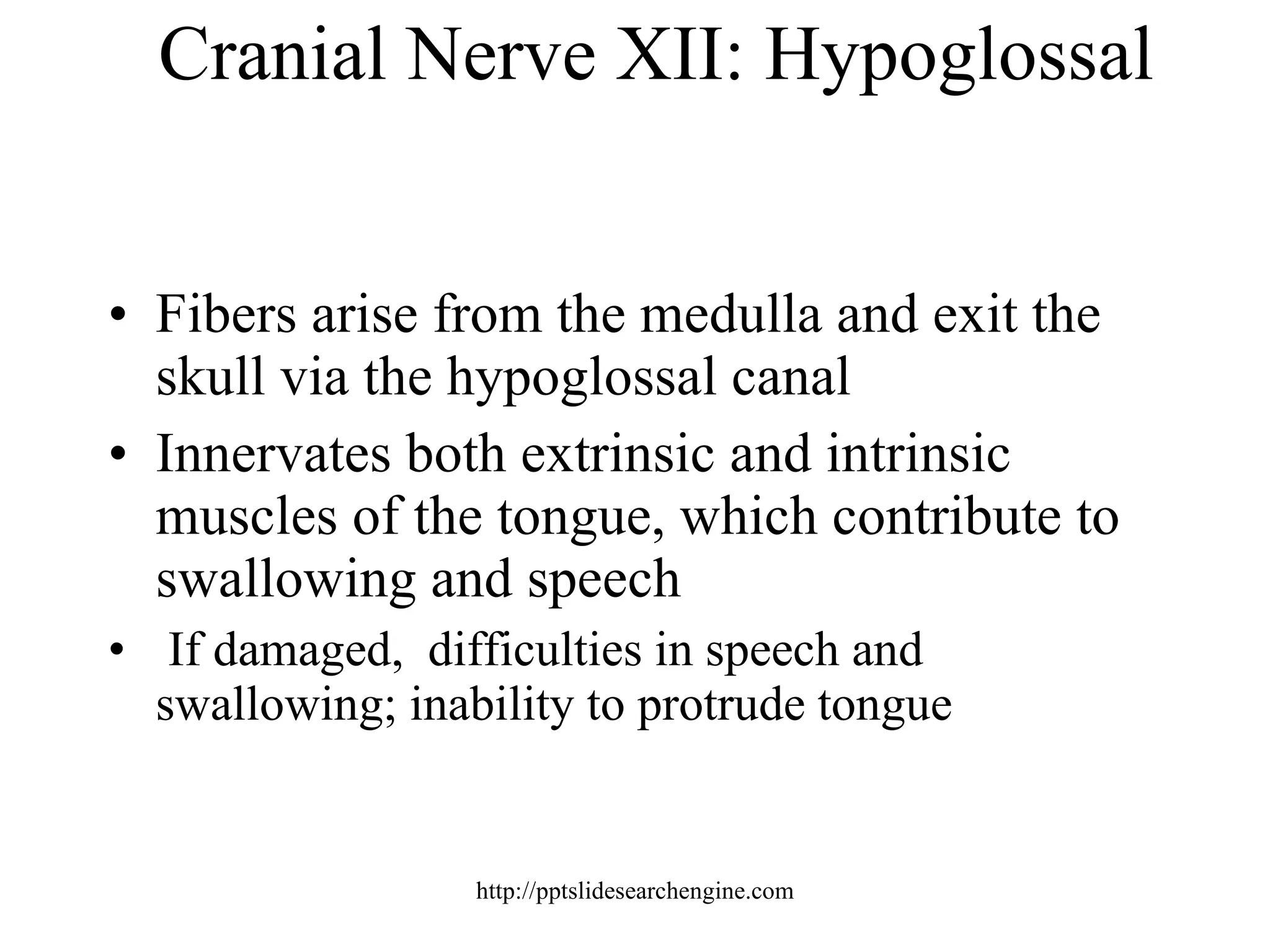 Cranial Nerve XII: Hypoglossal

• Fibers arise from the medulla and exit the skull via the hypoglossal canal
• Innervates both extrinsic and intrinsic muscles of the tongue, which contribute to swallowing and speech
• If damaged, difficulties in speech and swallowing; inability to protrude tongue

http://pptslidesearchengine.com